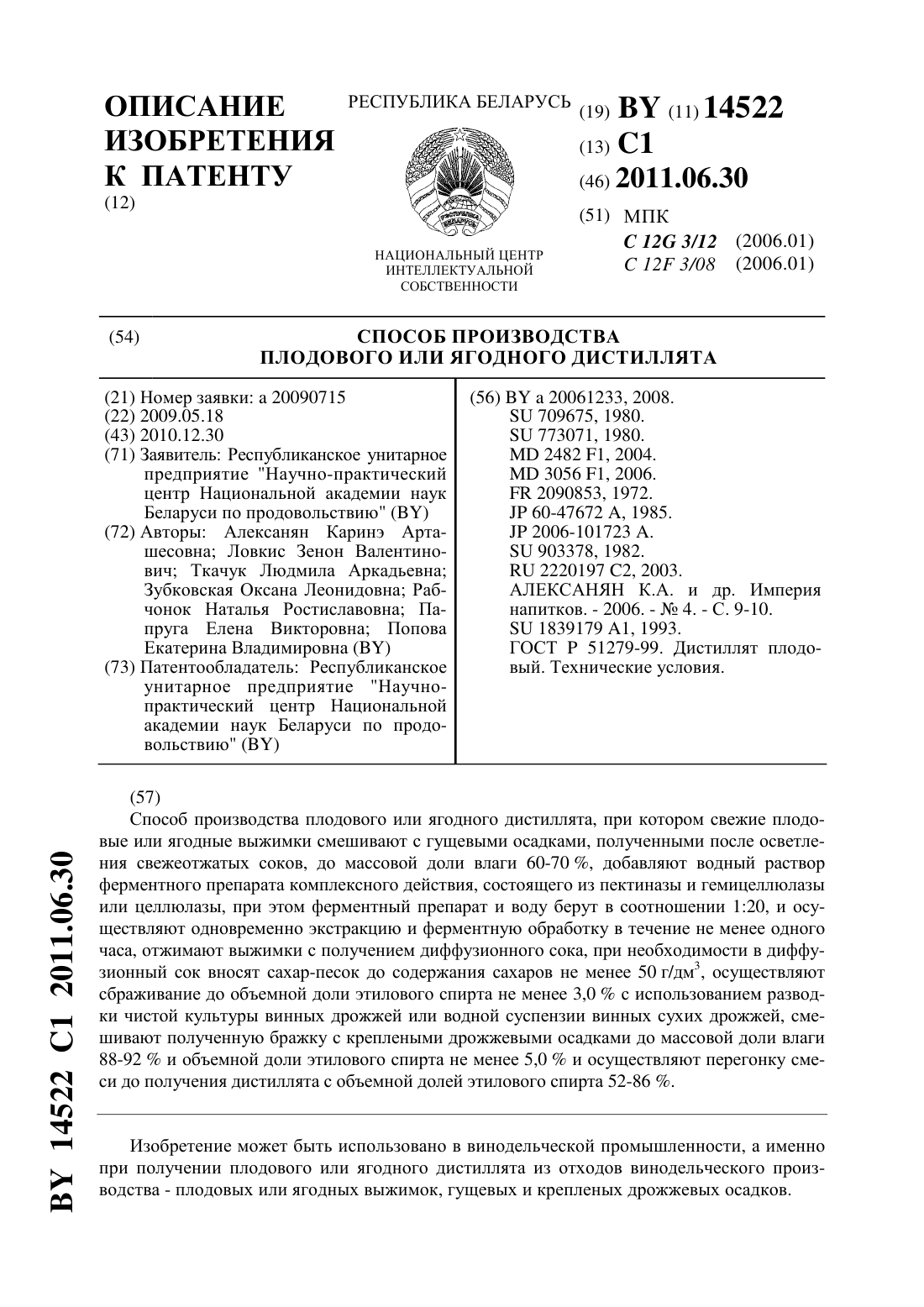 ОПИСАНИЕ ИЗОБРЕТЕНИЯ К ПАТЕНТУ
(12)

РЕСПУБЛИКА БЕЛАРУСЬ

НАЦИОНАЛЬНЫЙ ЦЕНТР ИНТЕЛЛЕКТУАЛЬНОЙ СОБСТВЕННОСТИ

(19) BY (11) 14522
(13) C1
(46) 2011.06.30
(51) МПК
C 12G 3/12 (2006.01)
C 12F 3/08 (2006.01)

(54) СПОСОБ ПРОИЗВОДСТВА ПЛОДОВОГО ИЛИ ЯГОДНОГО ДИСТИЛЛЯТА

(21) Номер заявки: a 20090715
(22) 2009.05.18
(43) 2010.12.30
(71) Заявитель: Республиканское унитарное предприятие "Научно-практический центр Национальной академии наук Беларуси по продовольствию" (BY)
(72) Авторы: Алексанян Каринэ Арташесовна; Ловкис Зенон Валентинович; Ткачук Людмила Аркадьевна; Зубковская Оксана Леонидовна; Рабчонок Наталья Ростиславовна; Папруга Елена Викторовна; Попова Екатерина Владимировна (BY)
(73) Патентообладатель: Республиканское унитарное предприятие "Научно-практический центр Национальной академии наук Беларуси по продовольствию" (BY)

(56) BY a 20061233, 2008.
SU 709675, 1980.
SU 773071, 1980.
MD 2482 F1, 2004.
MD 3056 F1, 2006.
FR 2090853, 1972.
JP 60-47672 A, 1985.
JP 2006-101723 A.
SU 903378, 1982.
RU 2220197 C2, 2003.
АЛЕКСАНЯН К.А. и др. Империя напитков. - 2006. - № 4. - С. 9-10.
SU 1839179 A1, 1993.
ГОСТ Р 51279-99. Дистиллят плодовый. Технические условия.

(57)
Способ производства плодового или ягодного дистиллята, при котором свежие плодовые или ягодные выжимки смешивают с гущевыми осадками, полученными после осветления свежеотжатых соков, до массовой доли влаги 60-70 %, добавляют водный раствор ферментного препарата комплексного действия, состоящего из пектиназы и гемицеллюлазы или целлюлазы, при этом ферментный препарат и воду берут в соотношении 1:20, и осуществляют одновременно экстракцию и ферментную обработку в течение не менее одного часа, отжимают выжимки с получением диффузионного сока, при необходимости в диффузионный сок вносят сахар-песок до содержания сахаров не менее 50 г/дм$^3$, осуществляют сбраживание до объемной доли этилового спирта не менее 3,0 % с использованием разводки чистой культуры винных дрожжей или водной суспензии винных сухих дрожжей, смешивают полученную бражку с креплеными дрожжевыми осадками до массовой доли влаги 88-92 % и объемной доли этилового спирта не менее 5,0 % и осуществляют перегонку смеси до получения дистиллята с объемной долей этилового спирта 52-86 %.

Изобретение может быть использовано в винодельческой промышленности, а именно при получении плодового или ягодного дистиллята из отходов винодельческого производства - плодовых или ягодных выжимок, гущевых и крепленых дрожжевых осадков.

BY 14522 C1 2011.06.30